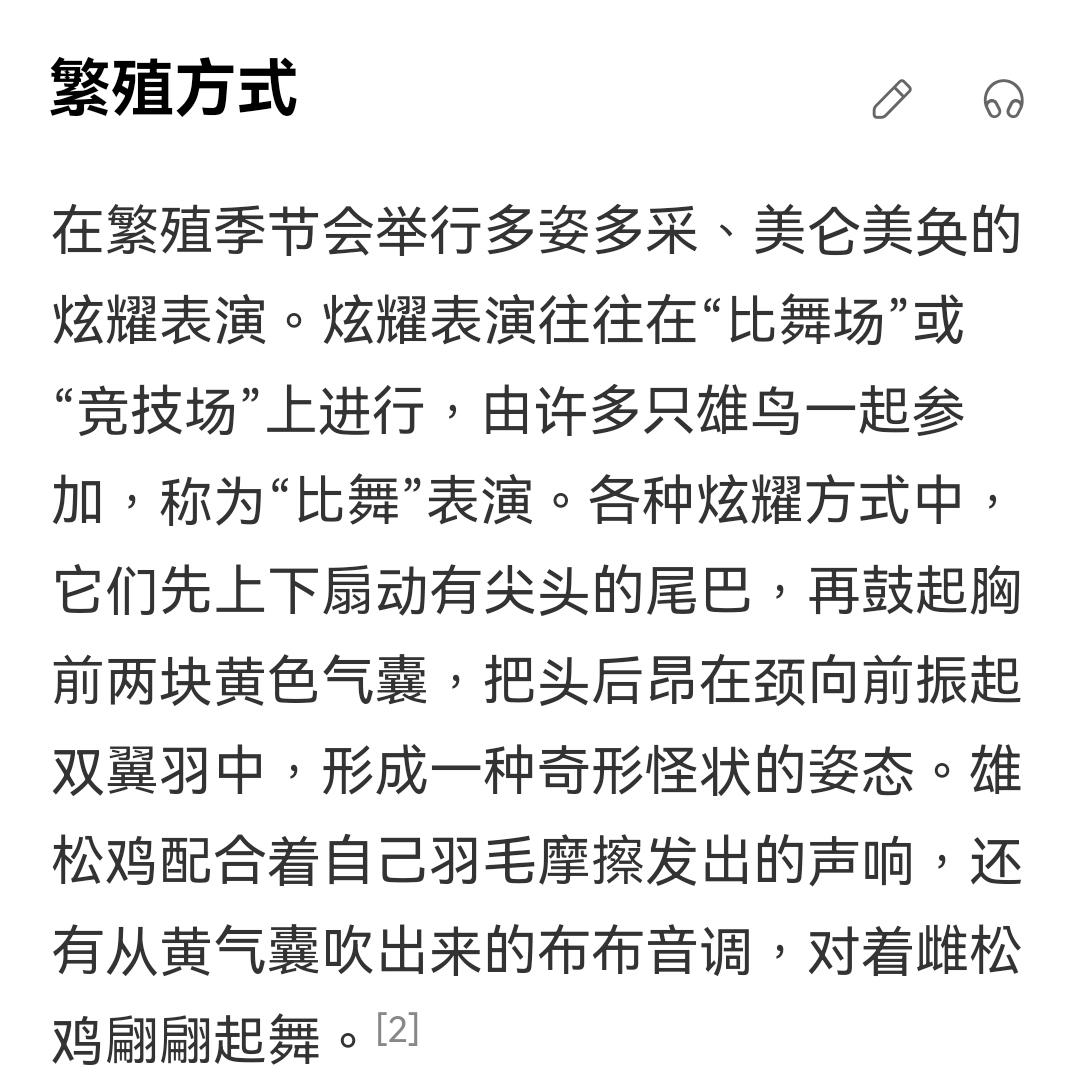 繁殖方式

在繁殖季节会举行多姿多采、美仑美奂的炫耀表演。炫耀表演往往在“比舞场”或“竞技场”上进行，由许多只雄鸟一起参加，称为“比舞”表演。各种炫耀方式中，它们先上下扇动有尖头的尾巴，再鼓起胸前两块黄色气囊，把头后昂在颈向前振起双翼羽中，形成一种奇形怪状的姿态。雄松鸡配合着自己羽毛摩擦发出的声响，还有从黄气囊吹出来的布布音调，对着雌松鸡翩翩起舞。[2]